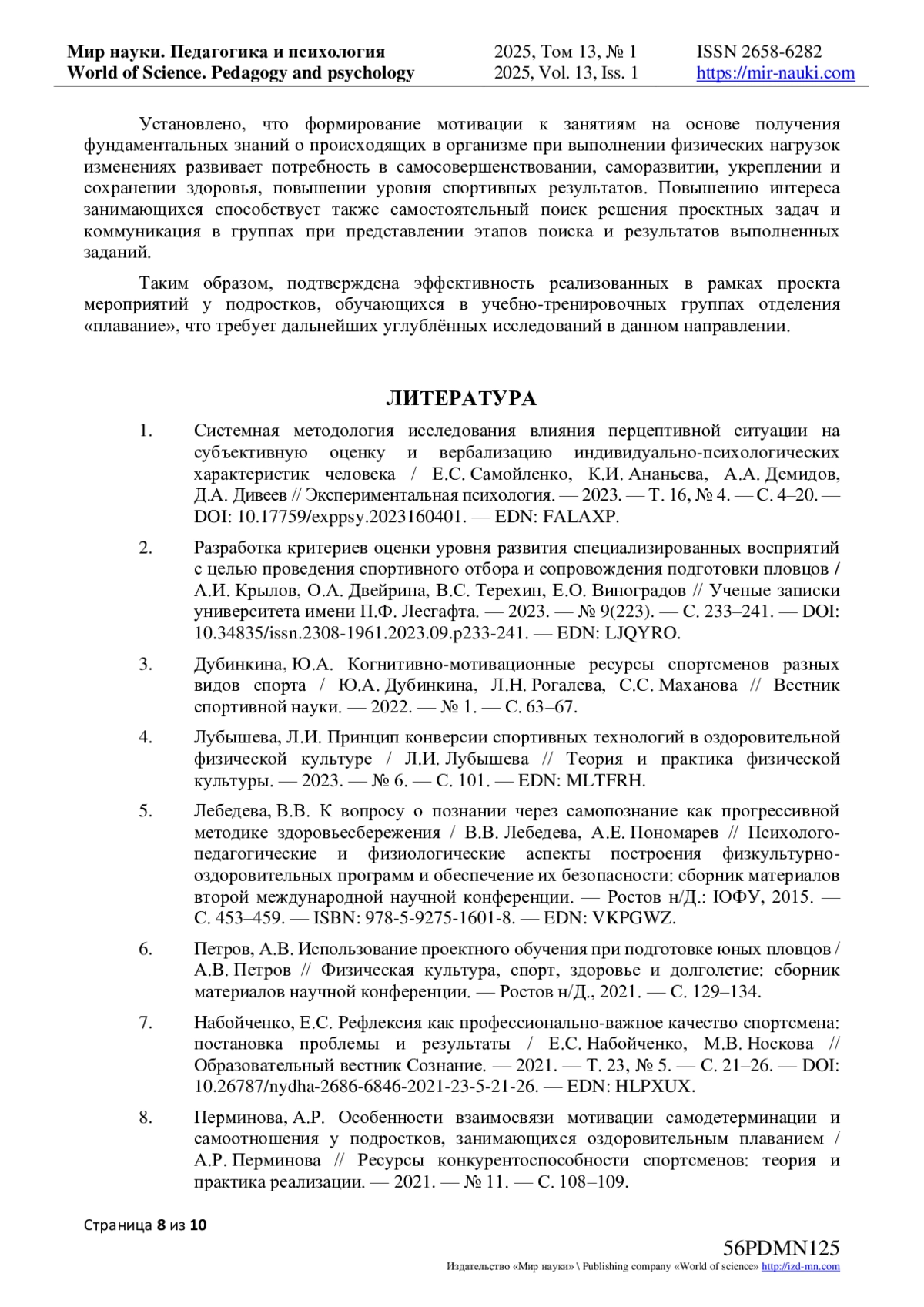 Мир науки. Педагогика и психология
World of Science. Pedagogy and psychology

2025, Том 13, № 1
2025, Vol. 13, Iss. 1

ISSN 2658-6282
https://mir-nauki.com

Установлено, что формирование мотивации к занятиям на основе получения фундаментальных знаний о происходящих в организме при выполнении физических нагрузок изменениях развивает потребность в самосовершенствовании, саморазвитии, укреплении и сохранении здоровья, повышении уровня спортивных результатов. Повышению интереса занимающихся способствует также самостоятельный поиск решения проектных задач и коммуникация в группах при представлении этапов поиска и результатов выполненных заданий.

Таким образом, подтверждена эффективность реализованных в рамках проекта мероприятий у подростков, обучающихся в учебно-тренировочных группах отделения «плавание», что требует дальнейших углублённых исследований в данном направлении.

ЛИТЕРАТУРА

1. Системная методология исследования влияния перцептивной ситуации на субъективную оценку и вербализацию индивидуально-психологических характеристик человека / Е.С. Самойленко, К.И. Ананьева, А.А. Демидов, Д.А. Дивеев // Экспериментальная психология. — 2023. — Т. 16, № 4. — С. 4–20. — DOI: 10.17759/exppsy.2023160401. — EDN: FALAXP.

2. Разработка критериев оценки уровня развития специализированных восприятий с целью проведения спортивного отбора и сопровождения подготовки пловцов / А.И. Крылов, О.А. Двейрина, В.С. Терехин, Е.О. Виноградов // Ученые записки университета имени П.Ф. Лесгафта. — 2023. — № 9(223). — С. 233–241. — DOI: 10.34835/issn.2308-1961.2023.09.p233-241. — EDN: LJQYRO.

3. Дубинкина, Ю.А. Когнитивно-мотивационные ресурсы спортсменов разных видов спорта / Ю.А. Дубинкина, Л.Н. Рогалева, С.С. Маханова // Вестник спортивной науки. — 2022. — № 1. — С. 63–67.

4. Лубышева, Л.И. Принцип конверсии спортивных технологий в оздоровительной физической культуре / Л.И. Лубышева // Теория и практика физической культуры. — 2023. — № 6. — С. 101. — EDN: MLTFRH.

5. Лебедева, В.В. К вопросу о познании через самопознание как прогрессивной методике здоровьесбережения / В.В. Лебедева, А.Е. Пономарев // Психолого-педагогические и физиологические аспекты построения физкультурно-оздоровительных программ и обеспечение их безопасности: сборник материалов второй международной научной конференции. — Ростов н/Д.: ЮФУ, 2015. — С. 453–459. — ISBN: 978-5-9275-1601-8. — EDN: VKPGWZ.

6. Петров, А.В. Использование проектного обучения при подготовке юных пловцов / А.В. Петров // Физическая культура, спорт, здоровье и долголетие: сборник материалов научной конференции. — Ростов н/Д., 2021. — С. 129–134.

7. Набойченко, Е.С. Рефлексия как профессионально-важное качество спортсмена: постановка проблемы и результаты / Е.С. Набойченко, М.В. Носкова // Образовательный вестник Сознание. — 2021. — Т. 23, № 5. — С. 21–26. — DOI: 10.26787/nydha-2686-6846-2021-23-5-21-26. — EDN: HLPXUX.

8. Перминова, А.Р. Особенности взаимосвязи мотивации самодетерминации и самоотношения у подростков, занимающихся оздоровительным плаванием / А.Р. Перминова // Ресурсы конкурентоспособности спортсменов: теория и практика реализации. — 2021. — № 11. — С. 108–109.

Страница 8 из 10

56PDMN125
Издательство «Мир науки» \ Publishing company «World of science» http://izd-mn.com